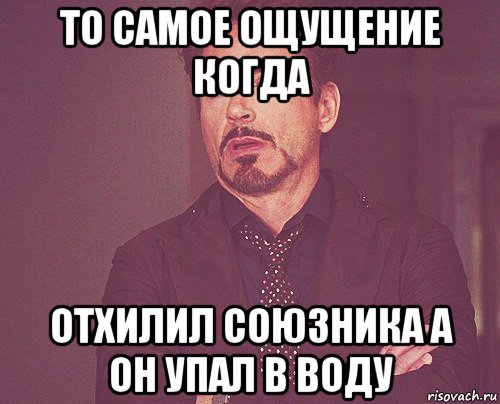 ТО САМОЕ ОЩУЩЕНИЕ КОГДА

ОТХИЛИЛ СОЮЗНИКА А ОН УПАЛ В ВОДУ

risovach.ru